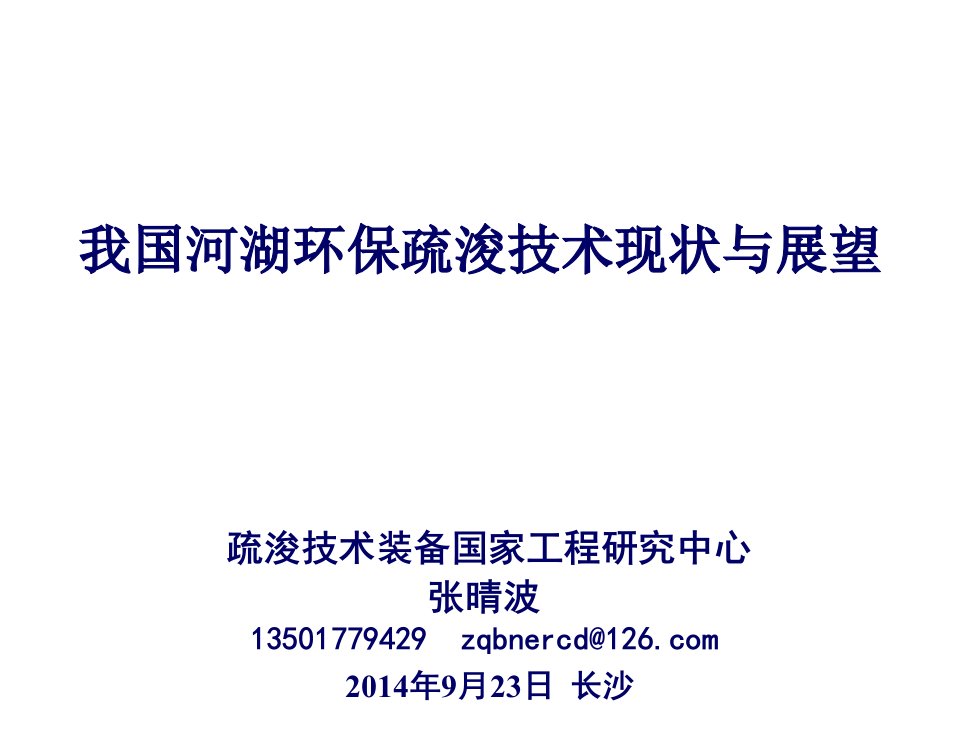 我国河湖环保疏浚技术现状与展望

疏浚技术装备国家工程研究中心
张晴波
13501779429 zqbnercd@126.com
2014年9月23日 长沙